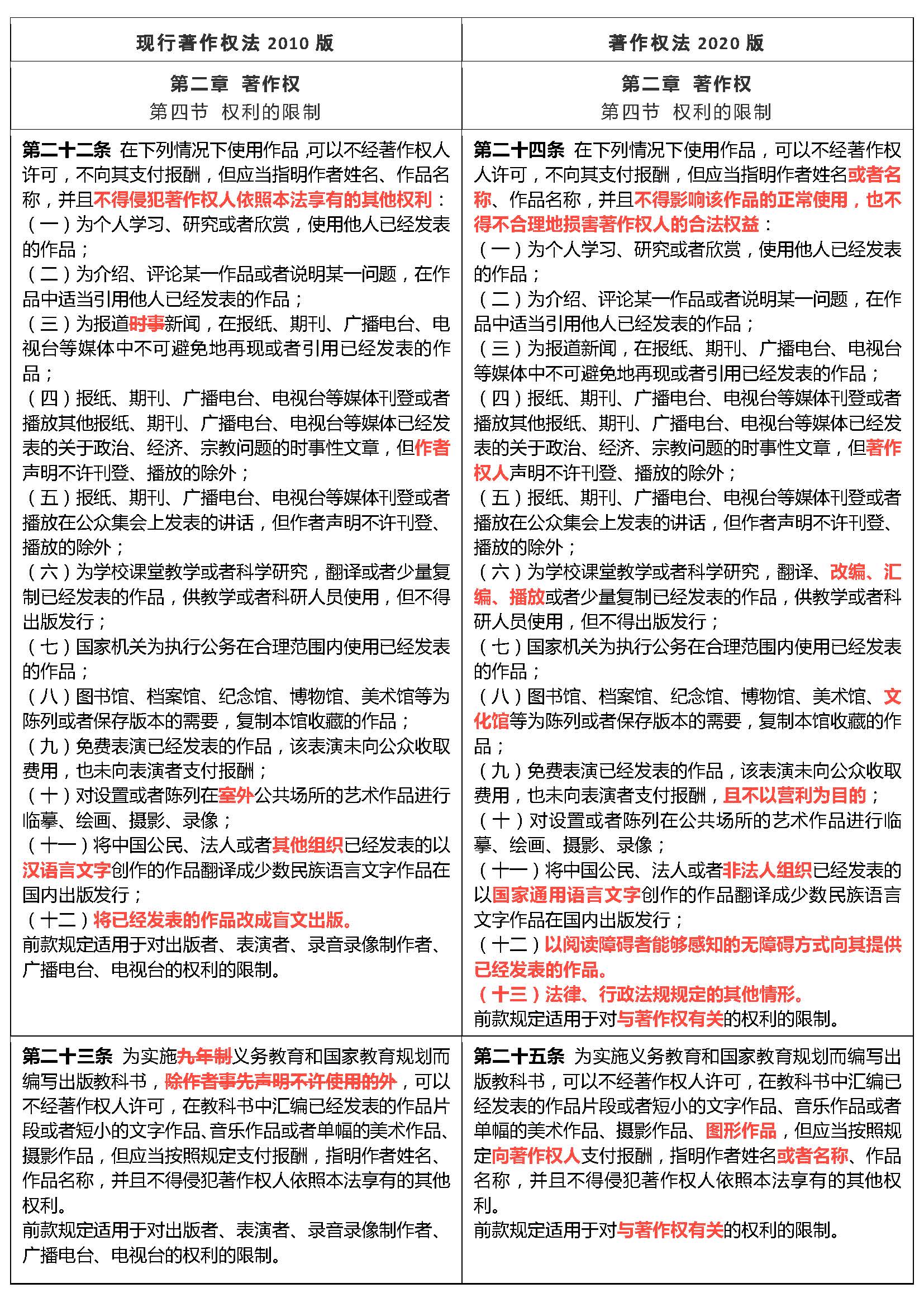 | 现行著作权法 2010 版 | 著作权法 2020 版 |
|---|---|
| 第二章 著作权<br>第四节 权利的限制 | 第二章 著作权<br>第四节 权利的限制 |
| 第二十二条 在下列情况下使用作品，可以不经著作权人许可，不向其支付报酬，但应当指明作者姓名、作品名称，并且不得侵犯著作权人依照本法享有的其他权利：<br>（一）为个人学习、研究或者欣赏，使用他人已经发表的作品；<br>（二）为介绍、评论某一作品或者说明某一问题，在作品中适当引用他人已经发表的作品；<br>（三）为报道时事新闻，在报纸、期刊、广播电台、电视台等媒体中不可避免地再现或者引用已经发表的作品；<br>（四）报纸、期刊、广播电台、电视台等媒体刊登或者播放其他报纸、期刊、广播电台、电视台等媒体已经发表的关于政治、经济、宗教问题的时事性文章，但作者声明不许刊登、播放的除外；<br>（五）报纸、期刊、广播电台、电视台等媒体刊登或者播放在公众集会上发表的讲话，但作者声明不许刊登、播放的除外；<br>（六）为学校课堂教学或者科学研究，翻译或者少量复制已经发表的作品，供教学或者科研人员使用，但不得出版发行；<br>（七）国家机关为执行公务在合理范围内使用已经发表的作品；<br>（八）图书馆、档案馆、纪念馆、博物馆、美术馆等为陈列或者保存版本的需要，复制本馆收藏的作品；<br>（九）免费表演已经发表的作品，该表演未向公众收取费用，也未向表演者支付报酬；<br>（十）对设置或者陈列在室外公共场所的艺术作品进行临摹、绘画、摄影、录像；<br>（十一）将中国公民、法人或者其他组织已经发表的以汉语言文字创作的作品翻译成少数民族语言文字作品在国内出版发行；<br>（十二）将已经发表的作品改成盲文出版。<br>前款规定适用于对出版者、表演者、录音录像制作者、广播电台、电视台的权利的限制。 | 第二十四条 在下列情况下使用作品，可以不经著作权人许可，不向其支付报酬，但应当指明作者姓名或者名称、作品名称，并且不得影响该作品的正常使用，也不得不合理地损害著作权人的合法权益：<br>（一）为个人学习、研究或者欣赏，使用他人已经发表的作品；<br>（二）为介绍、评论某一作品或者说明某一问题，在作品中适当引用他人已经发表的作品；<br>（三）为报道新闻，在报纸、期刊、广播电台、电视台等媒体中不可避免地再现或者引用已经发表的作品；<br>（四）报纸、期刊、广播电台、电视台等媒体刊登或者播放其他报纸、期刊、广播电台、电视台等媒体已经发表的关于政治、经济、宗教问题的时事性文章，但著作权人声明不许刊登、播放的除外；<br>（五）报纸、期刊、广播电台、电视台等媒体刊登或者播放在公众集会上发表的讲话，但作者声明不许刊登、播放的除外；<br>（六）为学校课堂教学或者科学研究，翻译、改编、汇编、播放或者少量复制已经发表的作品，供教学或者科研人员使用，但不得出版发行；<br>（七）国家机关为执行公务在合理范围内使用已经发表的作品；<br>（八）图书馆、档案馆、纪念馆、博物馆、美术馆、文化馆等为陈列或者保存版本的需要，复制本馆收藏的作品；<br>（九）免费表演已经发表的作品，该表演未向公众收取费用，也未向表演者支付报酬，且不以营利为目的；<br>（十）对设置或者陈列在公共场所的艺术作品进行临摹、绘画、摄影、录像；<br>（十一）将中国公民、法人或者非法人组织已经发表的以国家通用语言文字创作的作品翻译成少数民族语言文字作品在国内出版发行；<br>（十二）以阅读障碍者能够感知的无障碍方式向其提供已经发表的作品。<br>（十三）法律、行政法规规定的其他情形。<br>前款规定适用于对与著作权有关的权利的限制。 |
| 第二十三条 为实施九年制义务教育和国家教育规划而编写出版教科书，除作者事先声明不许使用的外，可以不经著作权人许可，在教科书中汇编已经发表的作品片段或者短小的文字作品、音乐作品或者单幅的美术作品、摄影作品，但应当按照规定支付报酬，指明作者姓名、作品名称，并且不得侵犯著作权人依照本法享有的其他权利。<br>前款规定适用于对出版者、表演者、录音录像制作者、广播电台、电视台的权利的限制。 | 第二十五条 为实施义务教育和国家教育规划而编写出版教科书，可以不经著作权人许可，在教科书中汇编已经发表的作品片段或者短小的文字作品、音乐作品或者单幅的美术作品、摄影作品、图形作品，但应当按照规定向著作权人支付报酬，指明作者姓名或者名称、作品名称，并且不得侵犯著作权人依照本法享有的其他权利。<br>前款规定适用于对与著作权有关的权利的限制。 |